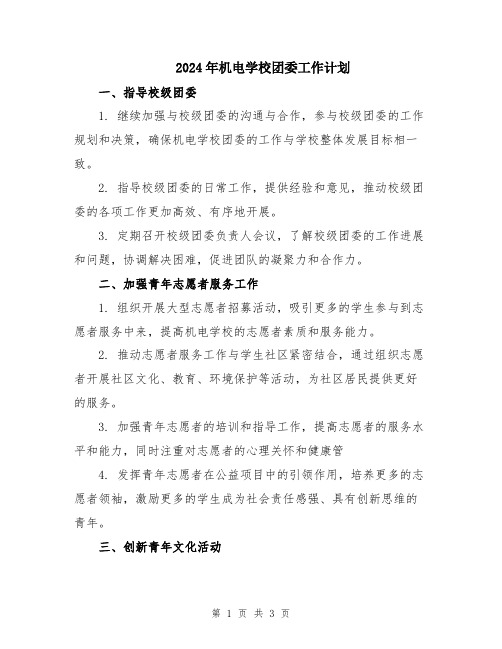 2024年机电学校团委工作计划

一、指导校级团委

1. 继续加强与校级团委的沟通与合作，参与校级团委的工作规划和决策，确保机电学校团委的工作与学校整体发展目标相一致。

2. 指导校级团委的日常工作，提供经验和意见，推动校级团委的各项工作更加高效、有序地开展。

3. 定期召开校级团委负责人会议，了解校级团委的工作进展和问题，协调解决困难，促进团队的凝聚力和合作力。

二、加强青年志愿者服务工作

1. 组织开展大型志愿者招募活动，吸引更多的学生参与到志愿者服务中来，提高机电学校的志愿者素质和服务能力。

2. 推动志愿者服务工作与学生社区紧密结合，通过组织志愿者开展社区文化、教育、环境保护等活动，为社区居民提供更好的服务。

3. 加强青年志愿者的培训和指导工作，提高志愿者的服务水平和能力，同时注重对志愿者的心理关怀和健康管

4. 发挥青年志愿者在公益项目中的引领作用，培养更多的志愿者领袖，激励更多的学生成为社会责任感强、具有创新思维的青年。

三、创新青年文化活动

第 1 页 共 3 页